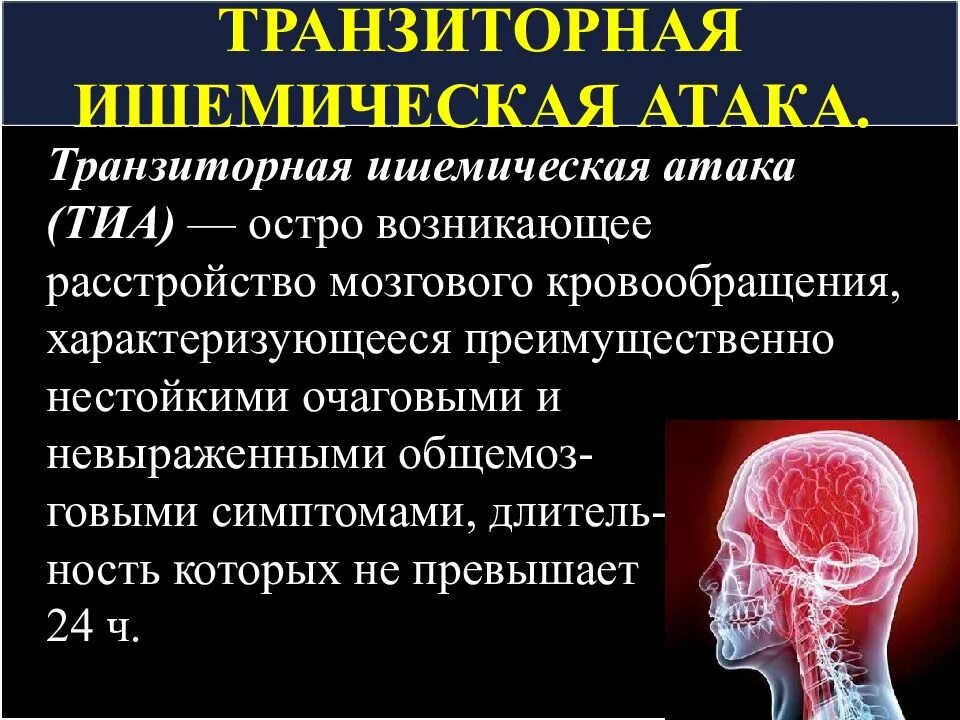 ТРАНЗИТОРНАЯ ИШЕМИЧЕСКАЯ АТАКА.

Транзиторная ишемическая атака (ТИА) — остро возникающее расстройство мозгового кровообращения, характеризующееся преимущественно нестойкими очаговыми и невыраженными общемозговыми симптомами, длительность которых не превышает 24 ч.